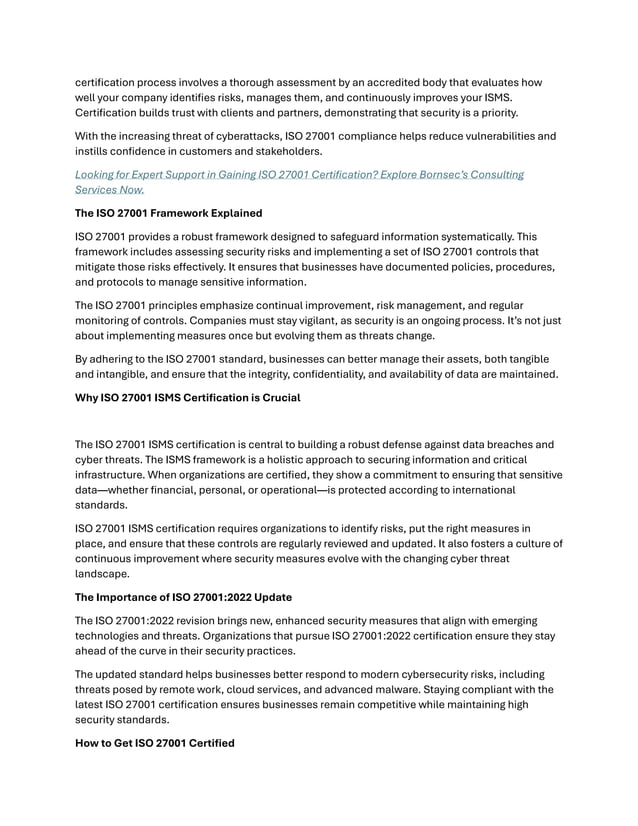 certification process involves a thorough assessment by an accredited body that evaluates how well your company identifies risks, manages them, and continuously improves your ISMS. Certification builds trust with clients and partners, demonstrating that security is a priority.

With the increasing threat of cyberattacks, ISO 27001 compliance helps reduce vulnerabilities and instills confidence in customers and stakeholders.

Looking for Expert Support in Gaining ISO 27001 Certification? Explore Bornsec's Consulting Services Now.

The ISO 27001 Framework Explained

ISO 27001 provides a robust framework designed to safeguard information systematically. This framework includes assessing security risks and implementing a set of ISO 27001 controls that mitigate those risks effectively. It ensures that businesses have documented policies, procedures, and protocols to manage sensitive information.

The ISO 27001 principles emphasize continual improvement, risk management, and regular monitoring of controls. Companies must stay vigilant, as security is an ongoing process. It's not just about implementing measures once but evolving them as threats change.

By adhering to the ISO 27001 standard, businesses can better manage their assets, both tangible and intangible, and ensure that the integrity, confidentiality, and availability of data are maintained.

Why ISO 27001 ISMS Certification is Crucial

The ISO 27001 ISMS certification is central to building a robust defense against data breaches and cyber threats. The ISMS framework is a holistic approach to securing information and critical infrastructure. When organizations are certified, they show a commitment to ensuring that sensitive data—whether financial, personal, or operational—is protected according to international standards.

ISO 27001 ISMS certification requires organizations to identify risks, put the right measures in place, and ensure that these controls are regularly reviewed and updated. It also fosters a culture of continuous improvement where security measures evolve with the changing cyber threat landscape.

The Importance of ISO 27001:2022 Update

The ISO 27001:2022 revision brings new, enhanced security measures that align with emerging technologies and threats. Organizations that pursue ISO 27001:2022 certification ensure they stay ahead of the curve in their security practices.

The updated standard helps businesses better respond to modern cybersecurity risks, including threats posed by remote work, cloud services, and advanced malware. Staying compliant with the latest ISO 27001 certification ensures businesses remain competitive while maintaining high security standards.

How to Get ISO 27001 Certified